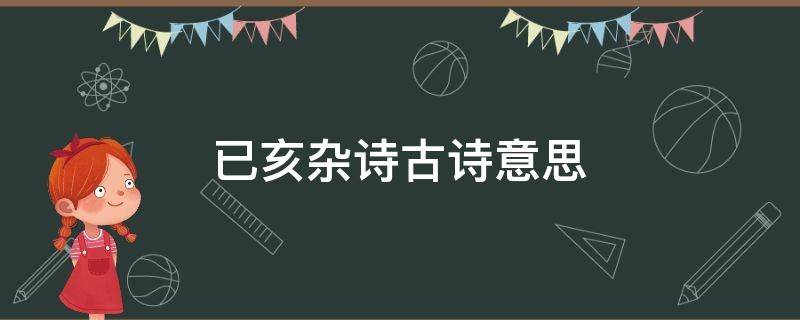 已亥杂诗古诗意思